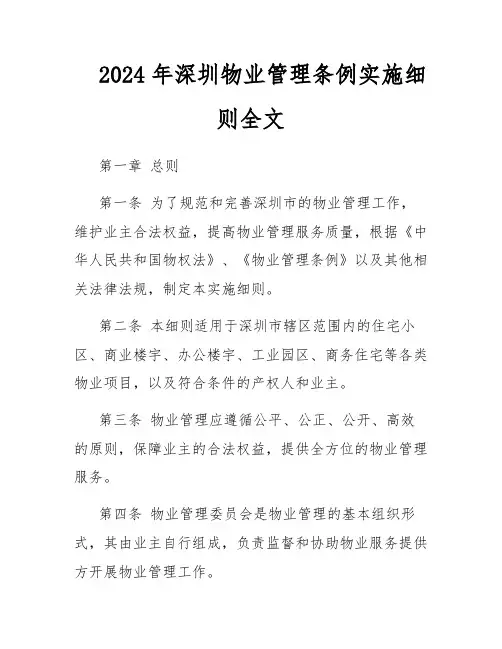 2024年深圳物业管理条例实施细则全文

第一章 总则

第一条 为了规范和完善深圳市的物业管理工作，维护业主合法权益，提高物业管理服务质量，根据《中华人民共和国物权法》、《物业管理条例》以及其他相关法律法规，制定本实施细则。

第二条 本细则适用于深圳市辖区范围内的住宅小区、商业楼宇、办公楼宇、工业园区、商务住宅等各类物业项目，以及符合条件的产权人和业主。

第三条 物业管理应遵循公平、公正、公开、高效的原则，保障业主的合法权益，提供全方位的物业管理服务。

第四条 物业管理委员会是物业管理的基本组织形式，其由业主自行组成，负责监督和协助物业服务提供方开展物业管理工作。